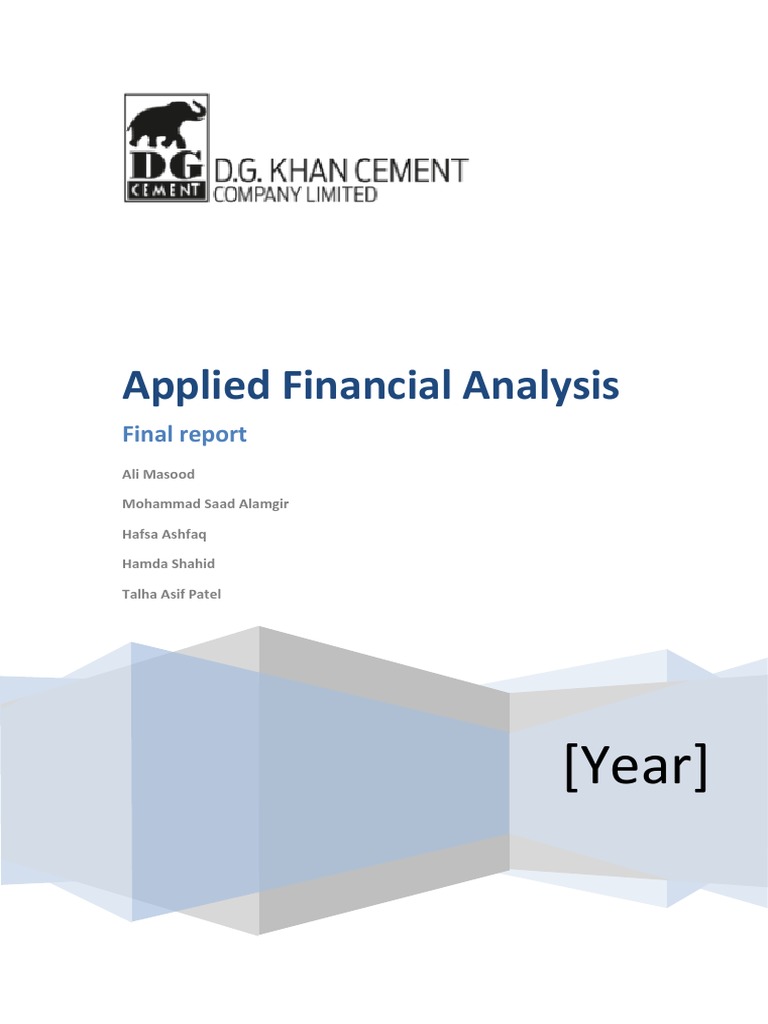 DG
CEMENT
D.G. KHAN CEMENT
COMPANY LIMITED

Applied Financial Analysis

Final report

Ali Masood

Mohammad Saad Alamgir

Hafsa Ashfaq

Hamda Shahid

Talha Asif Patel

[Year]